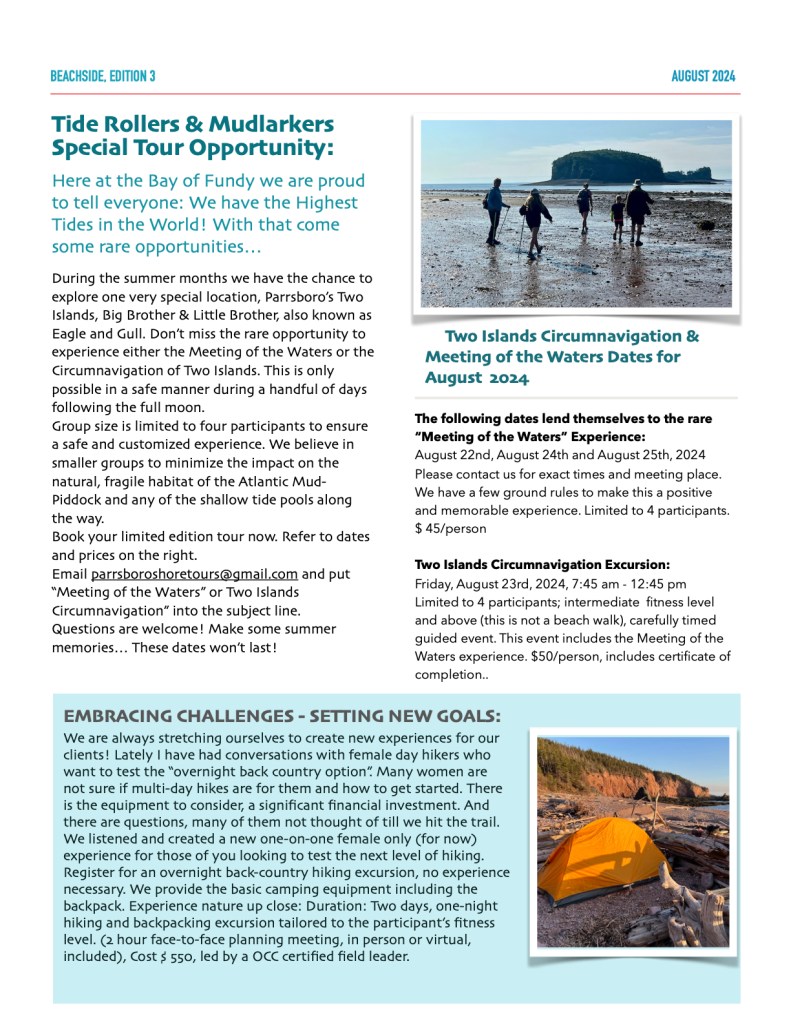 BEACHSIDE, EDITION 3

AUGUST 2024

Tide Rollers & Mudlarkers Special Tour Opportunity:

Here at the Bay of Fundy we are proud to tell everyone: We have the Highest Tides in the World! With that come some rare opportunities…

During the summer months we have the chance to explore one very special location, Parrsboro's Two Islands, Big Brother & Little Brother, also known as Eagle and Gull. Don't miss the rare opportunity to experience either the Meeting of the Waters or the Circumnavigation of Two Islands. This is only possible in a safe manner during a handful of days following the full moon.
Group size is limited to four participants to ensure a safe and customized experience. We believe in smaller groups to minimize the impact on the natural, fragile habitat of the Atlantic Mud-Piddock and any of the shallow tide pools along the way.
Book your limited edition tour now. Refer to dates and prices on the right.
Email parrsboroshoretours@gmail.com and put "Meeting of the Waters" or Two Islands Circumnavigation" into the subject line.
Questions are welcome! Make some summer memories… These dates won't last!

Two Islands Circumnavigation & Meeting of the Waters Dates for August 2024

The following dates lend themselves to the rare "Meeting of the Waters" Experience:
August 22nd, August 24th and August 25th, 2024
Please contact us for exact times and meeting place. We have a few ground rules to make this a positive and memorable experience. Limited to 4 participants. $ 45/person

Two Islands Circumnavigation Excursion:
Friday, August 23rd, 2024, 7:45 am - 12:45 pm
Limited to 4 participants; intermediate fitness level and above (this is not a beach walk), carefully timed guided event. This event includes the Meeting of the Waters experience. $50/person, includes certificate of completion..

EMBRACING CHALLENGES - SETTING NEW GOALS:

We are always stretching ourselves to create new experiences for our clients! Lately I have had conversations with female day hikers who want to test the "overnight back country option". Many women are not sure if multi-day hikes are for them and how to get started. There is the equipment to consider, a significant financial investment. And there are questions, many of them not thought of till we hit the trail. We listened and created a new one-on-one female only (for now) experience for those of you looking to test the next level of hiking. Register for an overnight back-country hiking excursion, no experience necessary. We provide the basic camping equipment including the backpack. Experience nature up close: Duration: Two days, one-night hiking and backpacking excursion tailored to the participant's fitness level. (2 hour face-to-face planning meeting, in person or virtual, included), Cost $ 550, led by a OCC certified field leader.